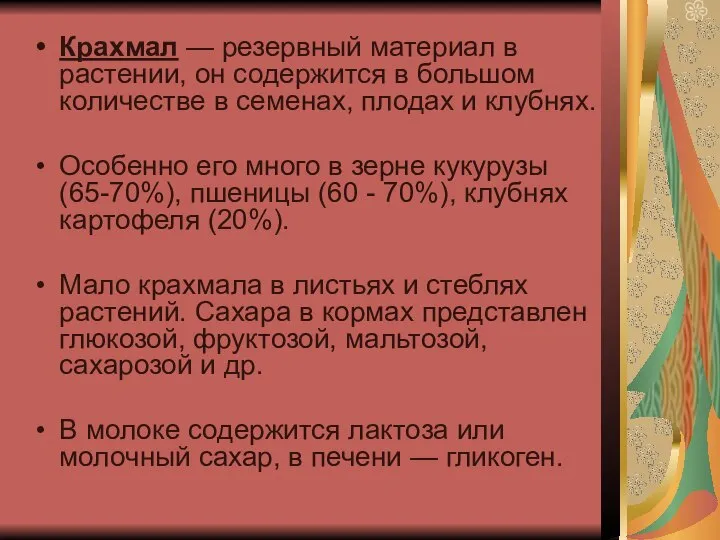 • Крахмал — резервный материал в растении, он содержится в большом количестве в семенах, плодах и клубнях.

• Особенно его много в зерне кукурузы (65-70%), пшеницы (60 - 70%), клубнях картофеля (20%).

• Мало крахмала в листьях и стеблях растений. Сахара в кормах представлен глюкозой, фруктозой, мальтозой, сахарозой и др.

• В молоке содержится лактоза или молочный сахар, в печени — гликоген.